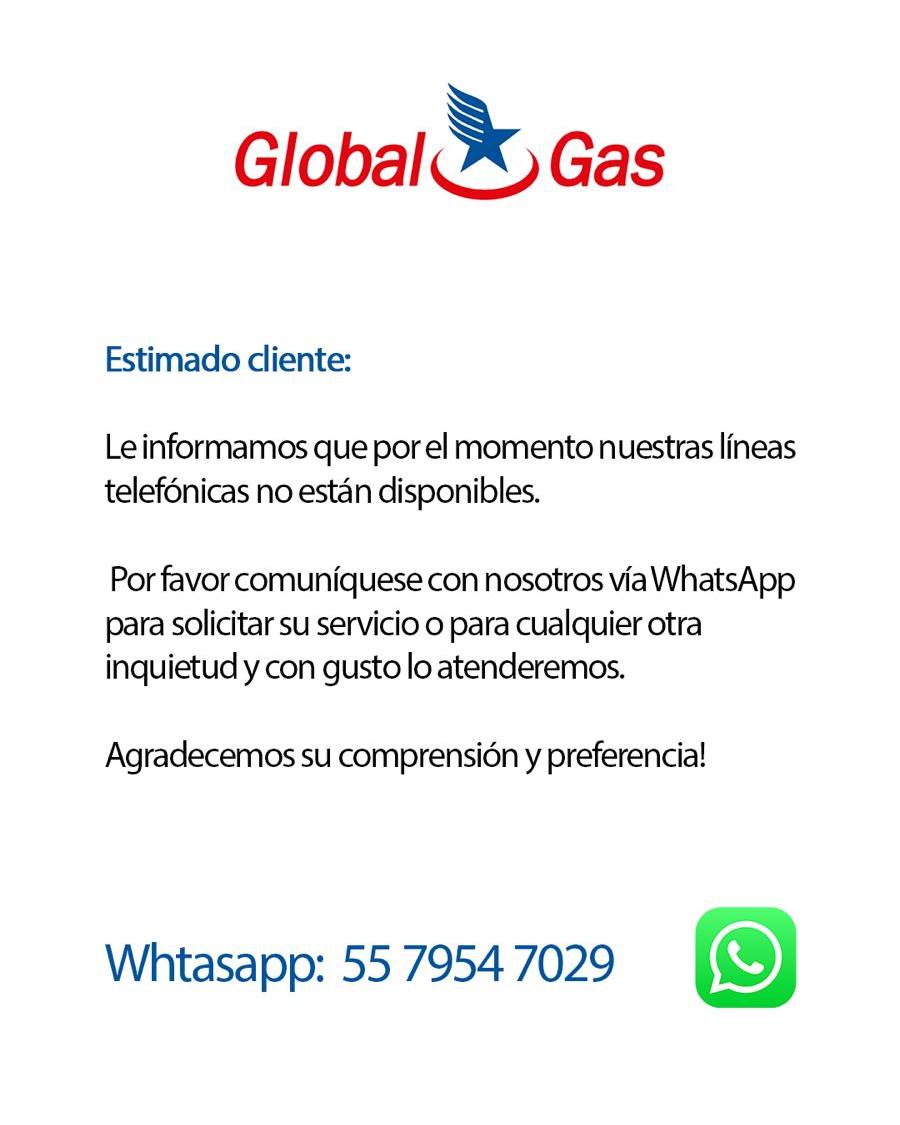 Global Gas

Estimado cliente:

Le informamos que por el momento nuestras líneas telefónicas no están disponibles.

Por favor comuníquese con nosotros vía WhatsApp para solicitar su servicio o para cualquier otra inquietud y con gusto lo atenderemos.

Agradecemos su comprensión y preferencia!

Whtasapp: 55 7954 7029